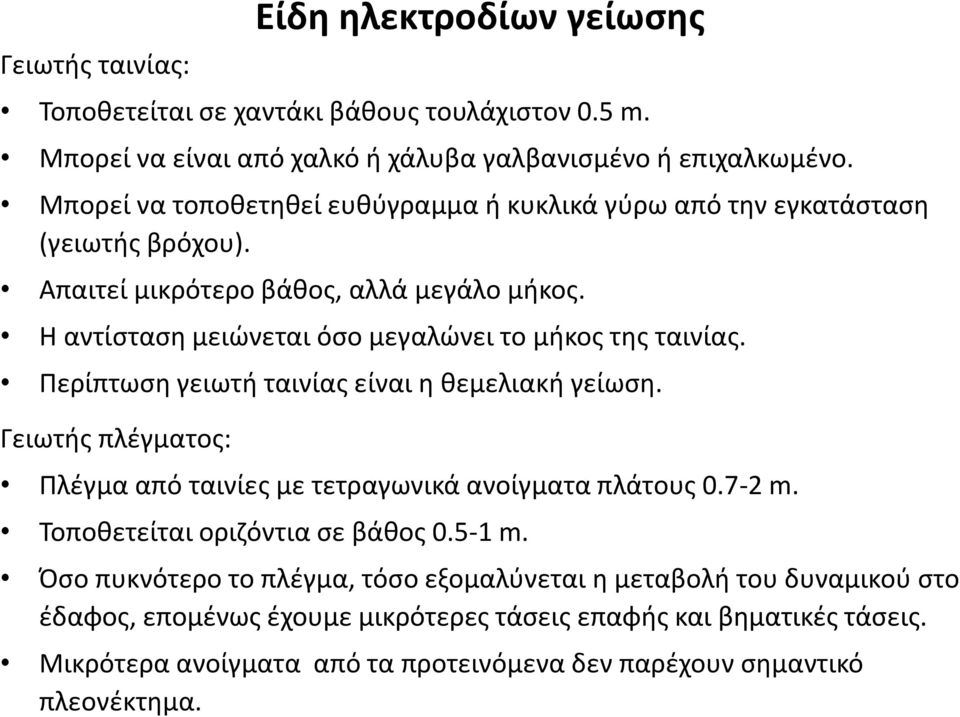 Είδη ηλεκτροδίων γείωσης

Γειωτής ταινίας:

• Τοποθετείται σε χαντάκι βάθους τουλάχιστον 0.5 m.
• Μπορεί να είναι από χαλκό ή χάλυβα γαλβανισμένο ή επιχαλκωμένο.
• Μπορεί να τοποθετηθεί ευθύγραμμα ή κυκλικά γύρω από την εγκατάσταση (γειωτής βρόχου).
• Απαιτεί μικρότερο βάθος, αλλά μεγάλο μήκος.
• Η αντίσταση μειώνεται όσο μεγαλώνει το μήκος της ταινίας.
• Περίπτωση γειωτή ταινίας είναι η θεμελιακή γείωση.

Γειωτής πλέγματος:

• Πλέγμα από ταινίες με τετραγωνικά ανοίγματα πλάτους 0.7-2 m.
• Τοποθετείται οριζόντια σε βάθος 0.5-1 m.
• Όσο πυκνότερο το πλέγμα, τόσο εξομαλύνεται η μεταβολή του δυναμικού στο έδαφος, επομένως έχουμε μικρότερες τάσεις επαφής και βηματικές τάσεις.
• Μικρότερα ανοίγματα από τα προτεινόμενα δεν παρέχουν σημαντικό πλεονέκτημα.